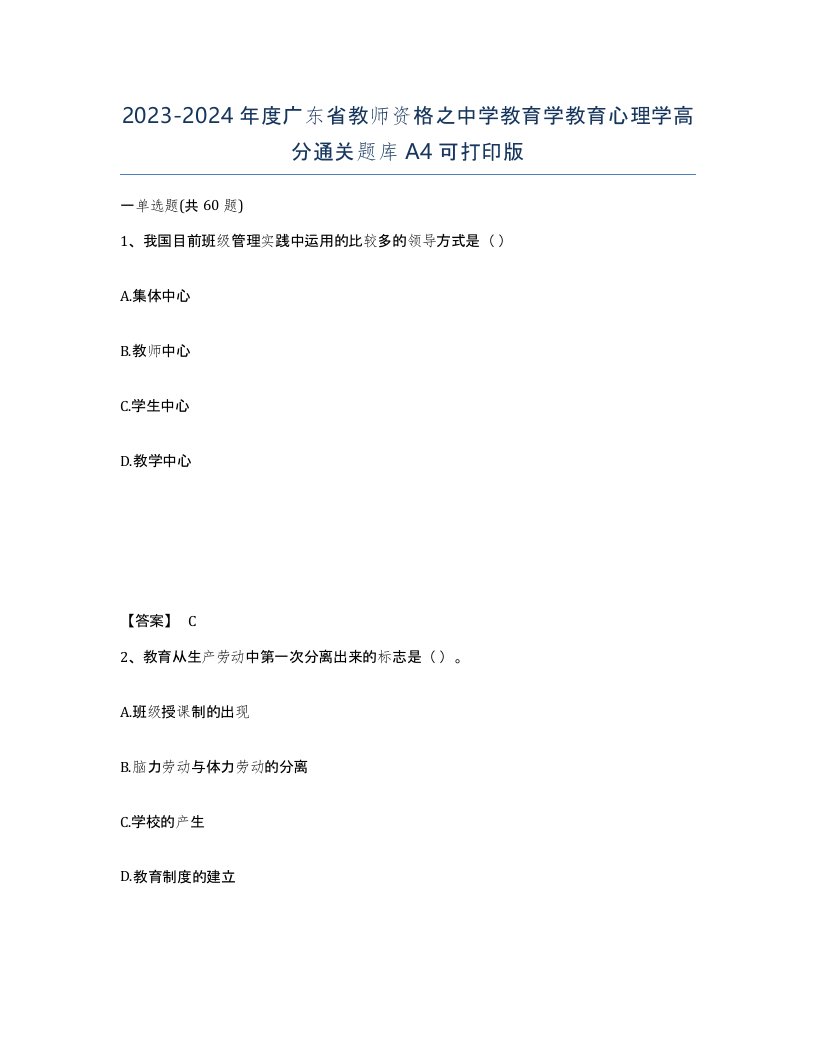 2023-2024年度广东省教师资格之中学教育学教育心理学高分通关题库A4可打印版

一单选题(共60题)

1、我国目前班级管理实践中运用的比较多的领导方式是（）

A.集体中心

B.教师中心

C.学生中心

D.教学中心

【答案】 C

2、教育从生产劳动中第一次分离出来的标志是（）。

A.班级授课制的出现

B.脑力劳动与体力劳动的分离

C.学校的产生

D.教育制度的建立